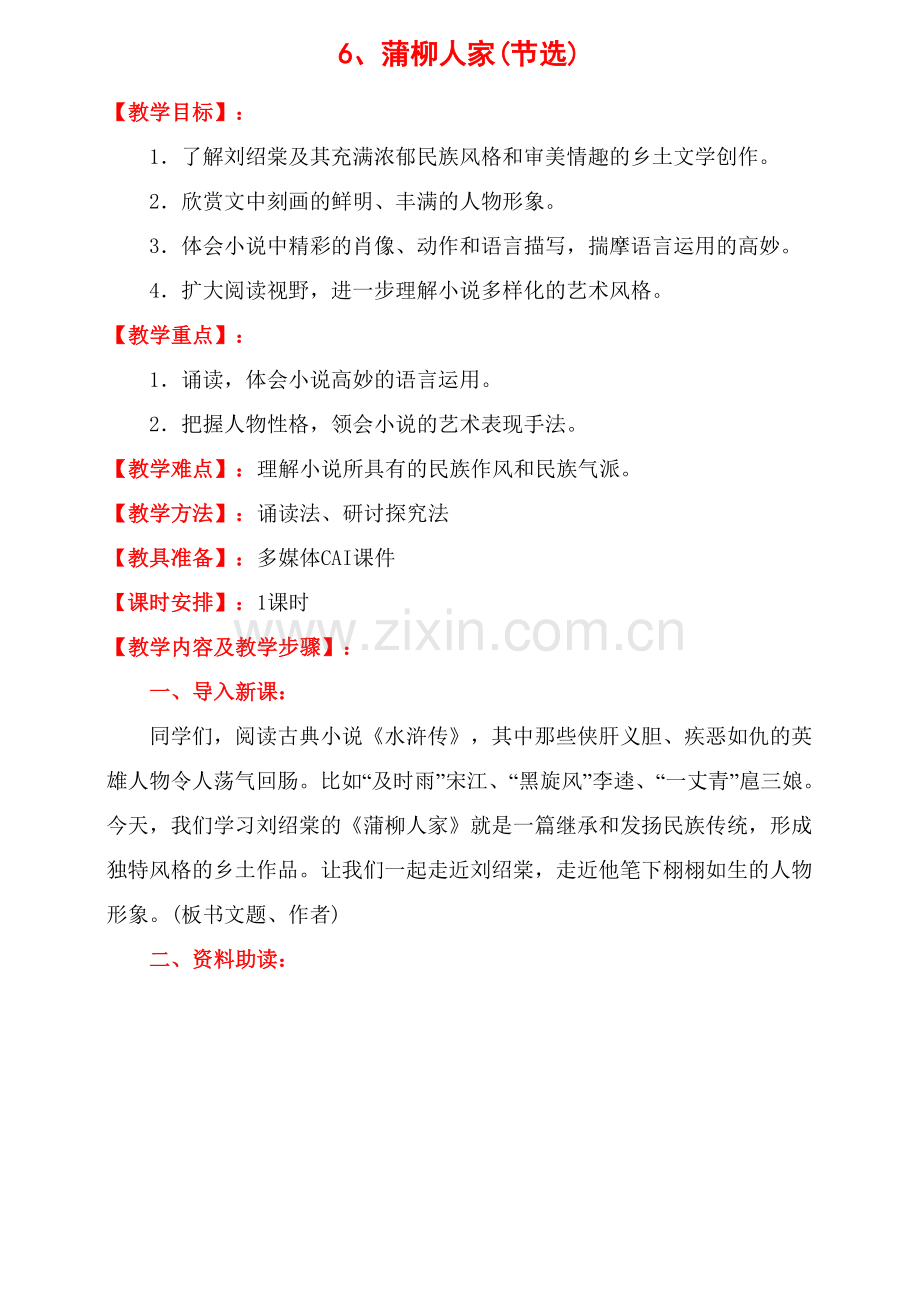 6、蒲柳人家(节选)

【教学目标】：

1．了解刘绍棠及其充满浓郁民族风格和审美情趣的乡土文学创作。

2．欣赏文中刻画的鲜明、丰满的人物形象。

3．体会小说中精彩的肖像、动作和语言描写，揣摩语言运用的高妙。

4．扩大阅读视野，进一步理解小说多样化的艺术风格。

【教学重点】：

1．诵读，体会小说高妙的语言运用。

2．把握人物性格，领会小说的艺术表现手法。

【教学难点】：理解小说所具有的民族作风和民族气派。

【教学方法】：诵读法、研讨探究法

【教具准备】：多媒体CAI课件

【课时安排】：1课时

www.zixin.com.cn

【教学内容及教学步骤】：

一、导入新课：

同学们，阅读古典小说《水浒传》，其中那些侠肝义胆、疾恶如仇的英雄人物令人荡气回肠。比如“及时雨”宋江、“黑旋风”李逵、“一丈青”扈三娘。今天，我们学习刘绍棠的《蒲柳人家》就是一篇继承和发扬民族传统，形成独特风格的乡土作品。让我们一起走近刘绍棠，走近他笔下栩栩如生的人物形象。(板书文题、作者)

二、资料助读：